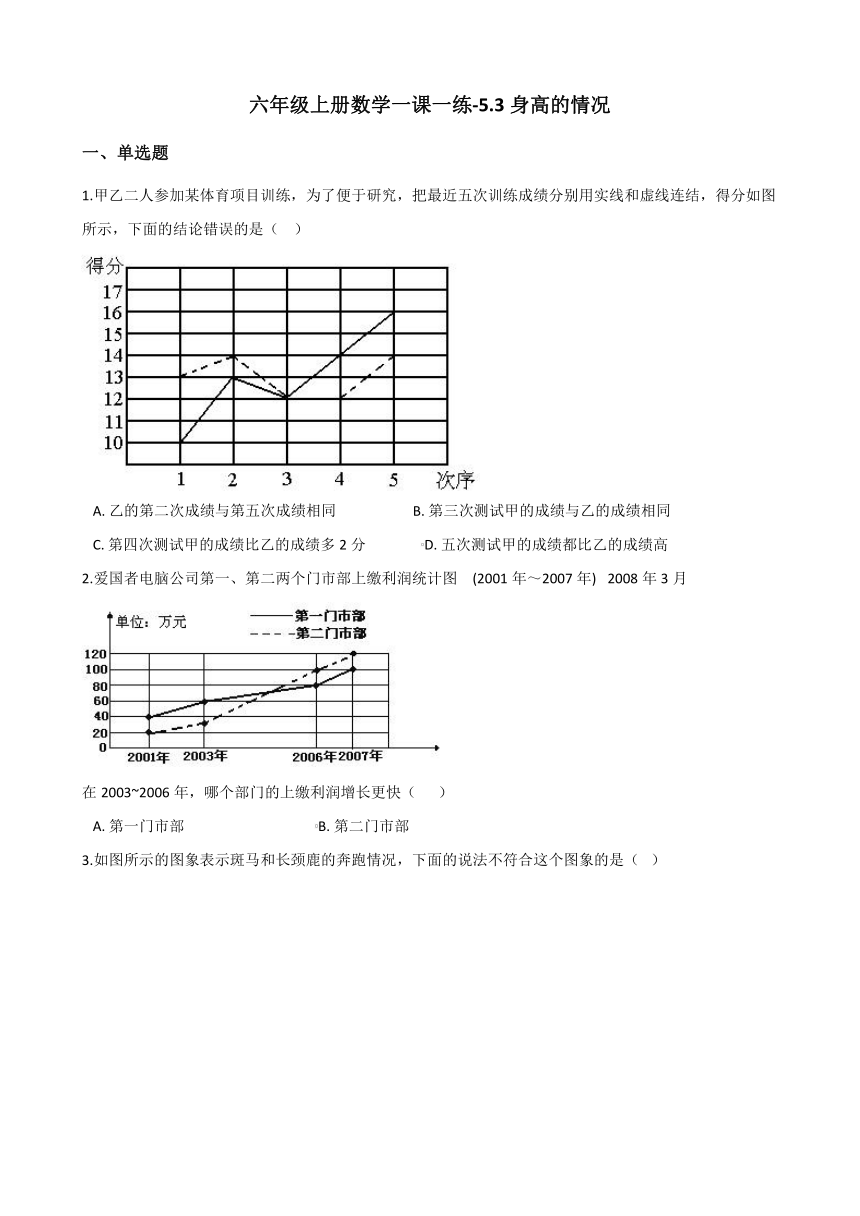 六年级上册数学一课一练-5.3 身高的情况

一、单选题

1.甲乙二人参加某体育项目训练，为了便于研究，把最近五次训练成绩分别用实线和虚线连结，得分如图所示，下面的结论错误的是（　）

得分
17
16
15
14
13
12
11
10
1 2 3 4 5 次序

A. 乙的第二次成绩与第五次成绩相同
B. 第三次测试甲的成绩与乙的成绩相同
C. 第四次测试甲的成绩比乙的成绩多 2 分
D. 五次测试甲的成绩都比乙的成绩高

2.爱国者电脑公司第一、第二两个门市部上缴利润统计图　(2001 年～2007 年)　2008 年 3 月

单位：万元
第一门市部
第二门市部
120
100
80
60
40
20
0
2001年 2003年 2006年 2007年

在 2003~2006 年，哪个部门的上缴利润增长更快（　　）

A. 第一门市部
B. 第二门市部

3.如图所示的图象表示斑马和长颈鹿的奔跑情况，下面的说法不符合这个图象的是（　）